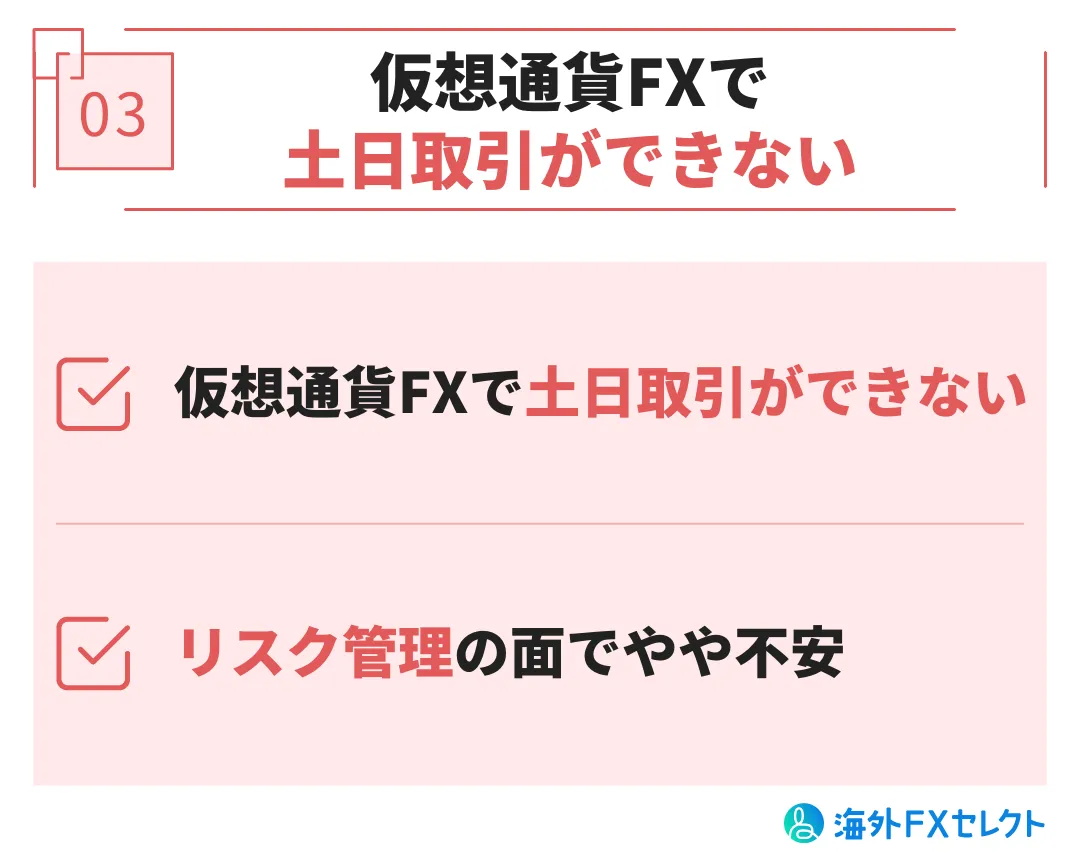 03

仮想通貨FXで
土日取引ができない

仮想通貨FXで土日取引ができない

リスク管理の面でやや不安

海外FXセレクト